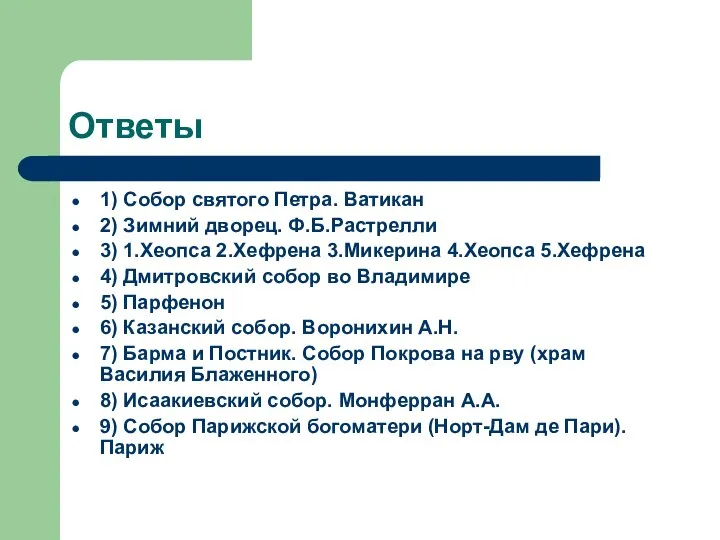 Ответы

- 1) Собор святого Петра. Ватикан
- 2) Зимний дворец. Ф.Б.Растрелли
- 3) 1.Хеопса 2.Хефрена 3.Микерина 4.Хеопса 5.Хефрена
- 4) Дмитровский собор во Владимире
- 5) Парфенон
- 6) Казанский собор. Воронихин А.Н.
- 7) Барма и Постник. Собор Покрова на рву (храм Василия Блаженного)
- 8) Исаакиевский собор. Монферран А.А.
- 9) Собор Парижской богоматери (Норт-Дам де Пари). Париж